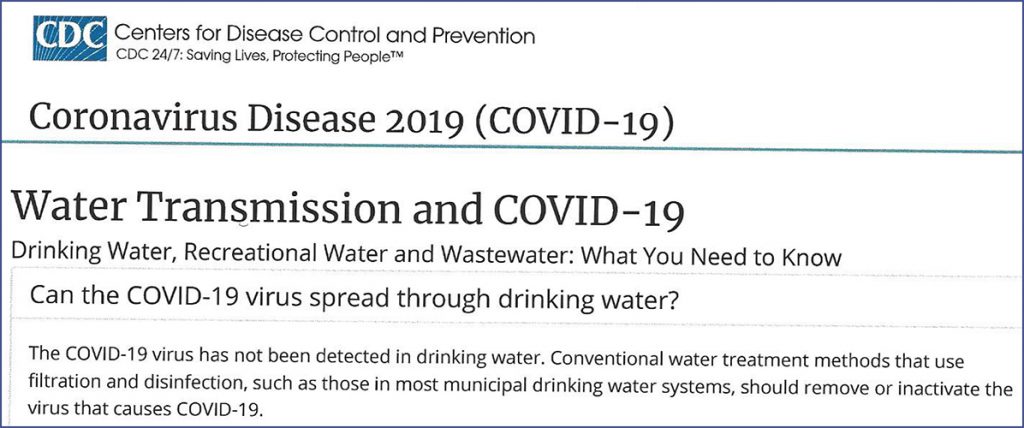 CDC Centers for Disease Control and Prevention
CDC 24/7: Saving Lives, Protecting People™

Coronavirus Disease 2019 (COVID-19)

Water Transmission and COVID-19

Drinking Water, Recreational Water and Wastewater: What You Need to Know

Can the COVID-19 virus spread through drinking water?

The COVID-19 virus has not been detected in drinking water. Conventional water treatment methods that use filtration and disinfection, such as those in most municipal drinking water systems, should remove or inactivate the virus that causes COVID-19.